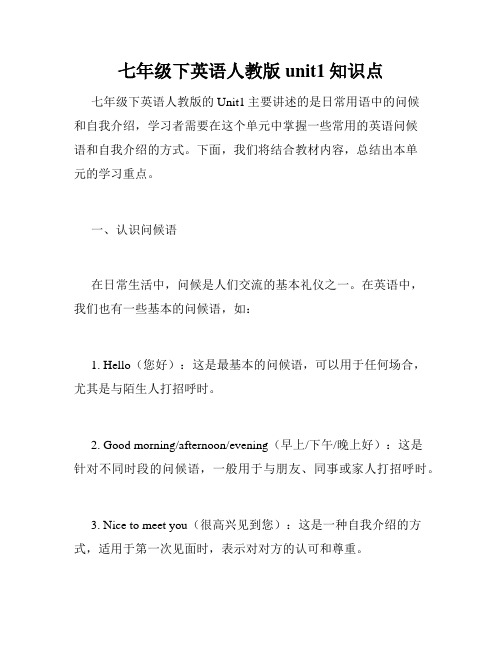 七年级下英语人教版 unit1 知识点

七年级下英语人教版的 Unit1 主要讲述的是日常用语中的问候和自我介绍，学习者需要在这个单元中掌握一些常用的英语问候语和自我介绍的方式。下面，我们将结合教材内容，总结出本单元的学习重点。

一、认识问候语

在日常生活中，问候是人们交流的基本礼仪之一。在英语中，我们也有一些基本的问候语，如：

1. Hello（您好）：这是最基本的问候语，可以用于任何场合，尤其是与陌生人打招呼时。

2. Good morning/afternoon/evening（早上/下午/晚上好）：这是针对不同时段的问候语，一般用于与朋友、同事或家人打招呼时。

3. Nice to meet you（很高兴见到您）：这是一种自我介绍的方式，适用于第一次见面时，表示对对方的认可和尊重。